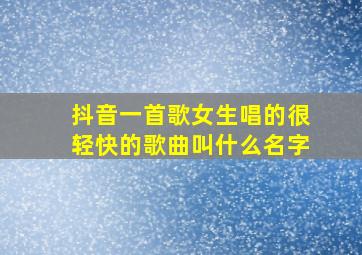 抖音一首歌女生唱的很轻快的歌曲叫什么名字